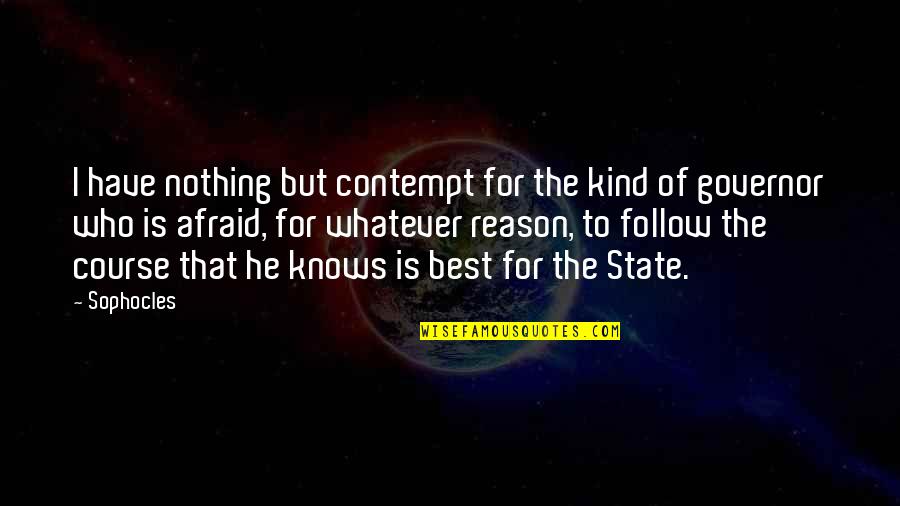 I have nothing but contempt for the kind of governor who is afraid, for whatever reason, to follow the course that he knows is best for the State.

- Sophocles

WISEFAMOUSQUOTES.COM